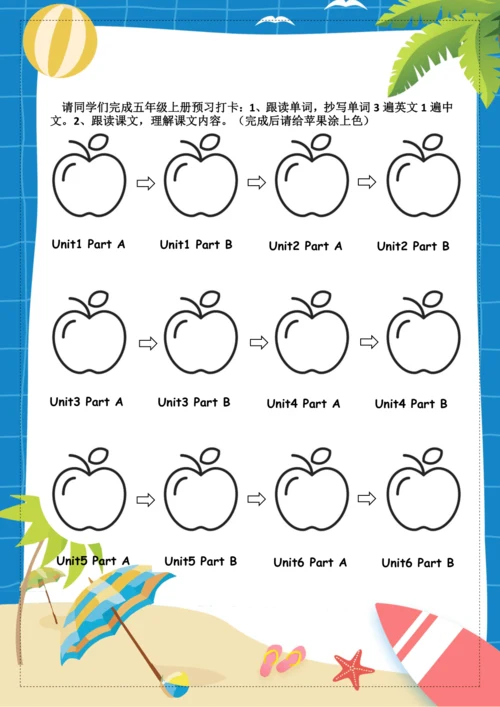 请同学们完成五年级上册预习打卡：1、跟读单词，抄写单词 3 遍英文 1 遍中文。2、跟读课文，理解课文内容。（完成后请给苹果涂上色）

Unit1 Part A

Unit1 Part B

Unit2 Part A

Unit2 Part B

Unit3 Part A

Unit3 Part B

Unit4 Part A

Unit4 Part B

Unit5 Part A

Unit5 Part B

Unit6 Part A

Unit6 Part B